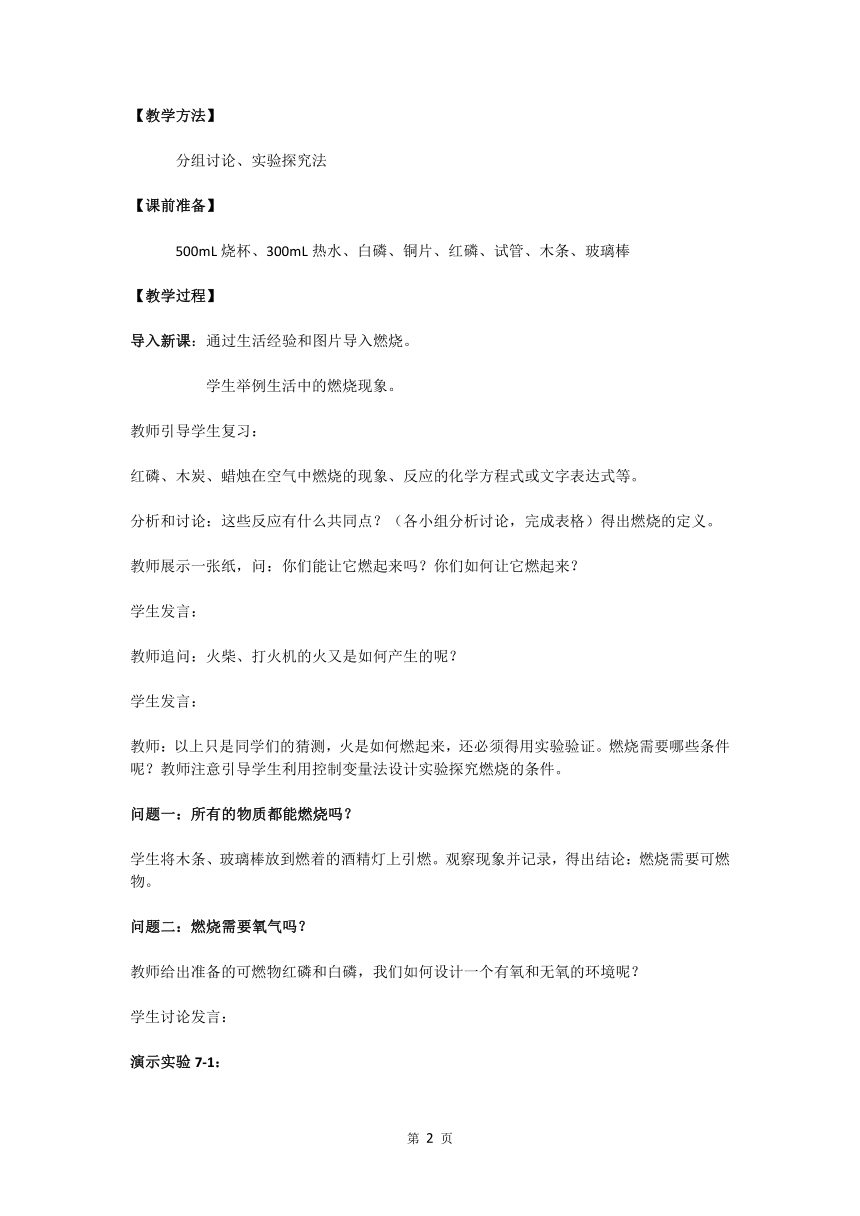 【教学方法】

分组讨论、实验探究法

【课前准备】

500mL 烧杯、300mL 热水、白磷、铜片、红磷、试管、木条、玻璃棒

【教学过程】

导入新课：通过生活经验和图片导入燃烧。

学生举例生活中的燃烧现象。

教师引导学生复习：

红磷、木炭、蜡烛在空气中燃烧的现象、反应的化学方程式或文字表达式等。

分析和讨论：这些反应有什么共同点？（各小组分析讨论，完成表格）得出燃烧的定义。

教师展示一张纸，问：你们能让它燃起来吗？你们如何让它燃起来？

学生发言：

教师追问：火柴、打火机的火又是如何产生的呢？

学生发言：

教师：以上只是同学们的猜测，火是如何燃起来，还必须得用实验验证。燃烧需要哪些条件呢？教师注意引导学生利用控制变量法设计实验探究燃烧的条件。

问题一：所有的物质都能燃烧吗？

学生将木条、玻璃棒放到燃着的酒精灯上引燃。观察现象并记录，得出结论：燃烧需要可燃物。

问题二：燃烧需要氧气吗？

教师给出准备的可燃物红磷和白磷，我们如何设计一个有氧和无氧的环境呢？

学生讨论发言：

演示实验 7-1：

第 2 页